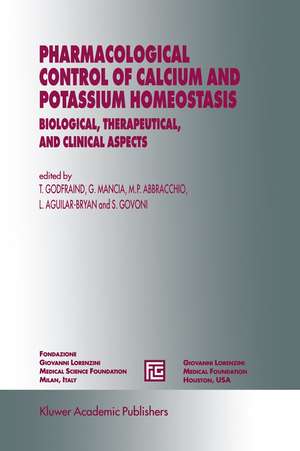 PHARMACOLOGICAL CONTROL OF CALCIUM AND POTASSIUM HOMEOSTASIS

BIOLOGICAL, THERAPEUTICAL, AND CLINICAL ASPECTS

edited by
T. GODFRAIND, G. MANCIA, M.P. ABBRACCHIO, L. AGUILAR-BRYAN and S. GOVONI

FONDAZIONE
GIOVANNI LORENZINI
MEDICAL SCIENCE FOUNDATION
MILAN, ITALY

GIOVANNI LORENZINI
MEDICAL FOUNDATION
HOUSTON, USA

Kluwer Academic Publishers